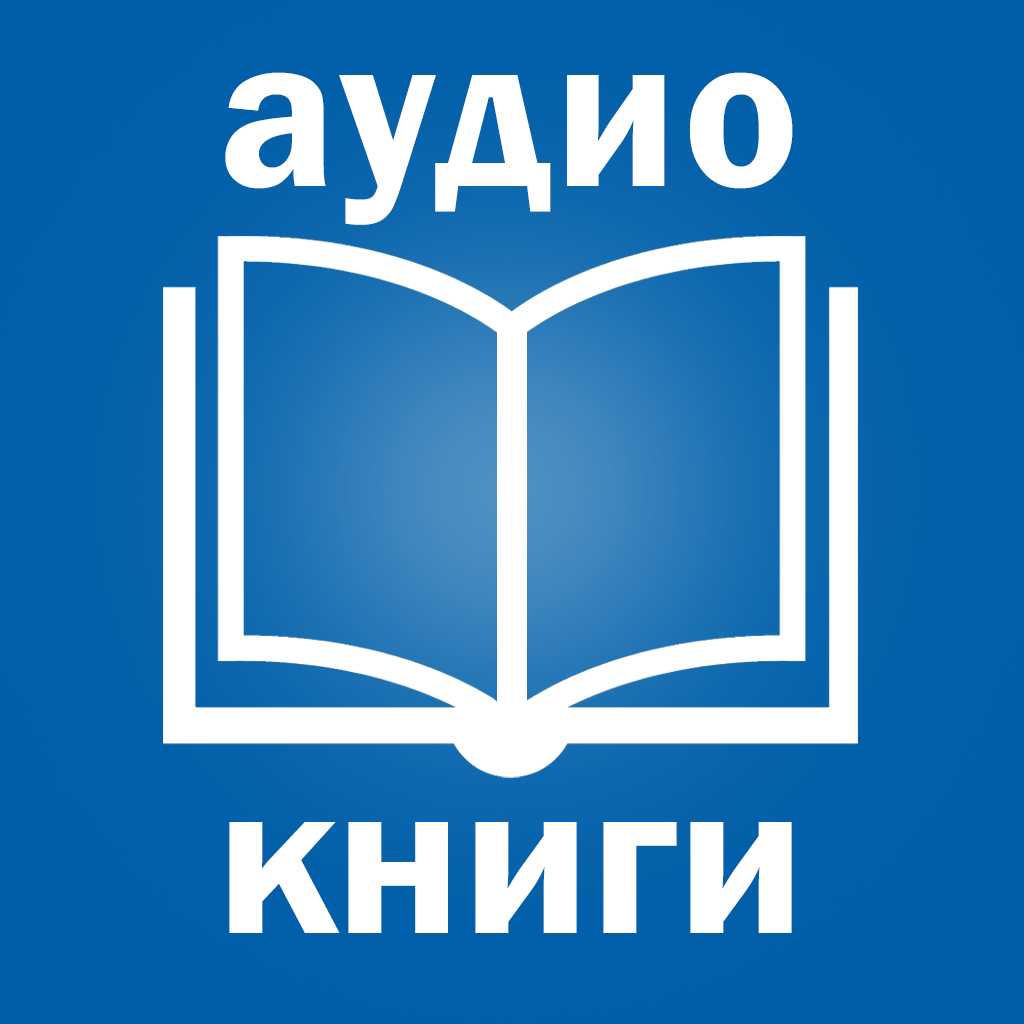 аудио

книги